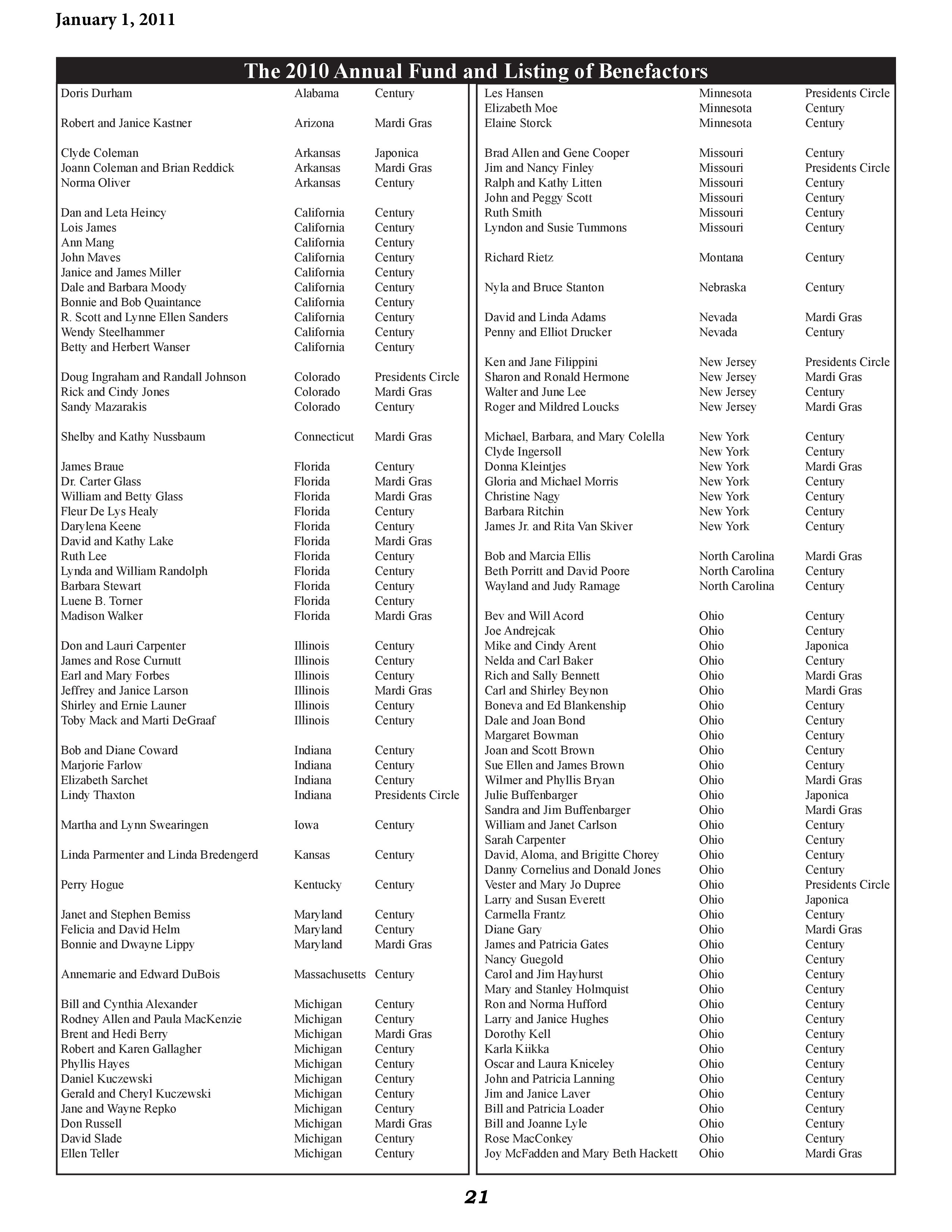 January 1, 2011

The 2010 Annual Fund and Listing of Benefactors

| | | |
|---|---|---|
| Doris Durham | Alabama | Century |
| Robert and Janice Kastner | Arizona | Mardi Gras |
| Clyde Coleman | Arkansas | Japonica |
| Joann Coleman and Brian Reddick | Arkansas | Mardi Gras |
| Norma Oliver | Arkansas | Century |
| Dan and Leta Heincy | California | Century |
| Lois James | California | Century |
| Ann Mang | California | Century |
| John Maves | California | Century |
| Janice and James Miller | California | Century |
| Dale and Barbara Moody | California | Century |
| Bonnie and Bob Quaintance | California | Century |
| R. Scott and Lynne Ellen Sanders | California | Century |
| Wendy Steelhammer | California | Century |
| Betty and Herbert Wanser | California | Century |
| Doug Ingraham and Randall Johnson | Colorado | Presidents Circle |
| Rick and Cindy Jones | Colorado | Mardi Gras |
| Sandy Mazarakis | Colorado | Century |
| Shelby and Kathy Nussbaum | Connecticut | Mardi Gras |
| James Braue | Florida | Century |
| Dr. Carter Glass | Florida | Mardi Gras |
| William and Betty Glass | Florida | Mardi Gras |
| Fleur De Lys Healy | Florida | Century |
| Darylena Keene | Florida | Century |
| David and Kathy Lake | Florida | Mardi Gras |
| Ruth Lee | Florida | Century |
| Lynda and William Randolph | Florida | Century |
| Barbara Stewart | Florida | Century |
| Luene B. Torner | Florida | Century |
| Madison Walker | Florida | Mardi Gras |
| Don and Lauri Carpenter | Illinois | Century |
| James and Rose Curnutt | Illinois | Century |
| Earl and Mary Forbes | Illinois | Century |
| Jeffrey and Janice Larson | Illinois | Mardi Gras |
| Shirley and Ernie Launer | Illinois | Century |
| Toby Mack and Marti DeGraaf | Illinois | Century |
| Bob and Diane Coward | Indiana | Century |
| Marjorie Farlow | Indiana | Century |
| Elizabeth Sarchet | Indiana | Century |
| Lindy Thaxton | Indiana | Presidents Circle |
| Martha and Lynn Swearingen | Iowa | Century |
| Linda Parmenter and Linda Bredengerd | Kansas | Century |
| Perry Hogue | Kentucky | Century |
| Janet and Stephen Bemiss | Maryland | Century |
| Felicia and David Helm | Maryland | Century |
| Bonnie and Dwayne Lippy | Maryland | Mardi Gras |
| Annemarie and Edward DuBois | Massachusetts | Century |
| Bill and Cynthia Alexander | Michigan | Century |
| Rodney Allen and Paula MacKenzie | Michigan | Century |
| Brent and Hedi Berry | Michigan | Mardi Gras |
| Robert and Karen Gallagher | Michigan | Century |
| Phyllis Hayes | Michigan | Century |
| Daniel Kuczewski | Michigan | Century |
| Gerald and Cheryl Kuczewski | Michigan | Century |
| Jane and Wayne Repko | Michigan | Century |
| Don Russell | Michigan | Mardi Gras |
| David Slade | Michigan | Century |
| Ellen Teller | Michigan | Century |

| | | |
|---|---|---|
| Les Hansen | Minnesota | Presidents Circle |
| Elizabeth Moe | Minnesota | Century |
| Elaine Storck | Minnesota | Century |
| Brad Allen and Gene Cooper | Missouri | Century |
| Jim and Nancy Finley | Missouri | Presidents Circle |
| Ralph and Kathy Litten | Missouri | Century |
| John and Peggy Scott | Missouri | Century |
| Ruth Smith | Missouri | Century |
| Lyndon and Susie Tummons | Missouri | Century |
| Richard Rietz | Montana | Century |
| Nyla and Bruce Stanton | Nebraska | Century |
| David and Linda Adams | Nevada | Mardi Gras |
| Penny and Elliot Drucker | Nevada | Century |
| Ken and Jane Filippini | New Jersey | Presidents Circle |
| Sharon and Ronald Hermone | New Jersey | Mardi Gras |
| Walter and June Lee | New Jersey | Century |
| Roger and Mildred Loucks | New Jersey | Mardi Gras |
| Michael, Barbara, and Mary Colella | New York | Century |
| Clyde Ingersoll | New York | Century |
| Donna Kleintjes | New York | Mardi Gras |
| Gloria and Michael Morris | New York | Century |
| Christine Nagy | New York | Century |
| Barbara Ritchin | New York | Century |
| James Jr. and Rita Van Skiver | New York | Century |
| Bob and Marcia Ellis | North Carolina | Mardi Gras |
| Beth Porritt and David Poore | North Carolina | Century |
| Wayland and Judy Ramage | North Carolina | Century |
| Bev and Will Acord | Ohio | Century |
| Joe Andrejcak | Ohio | Century |
| Mike and Cindy Arent | Ohio | Japonica |
| Nelda and Carl Baker | Ohio | Century |
| Rich and Sally Bennett | Ohio | Mardi Gras |
| Carl and Shirley Beynon | Ohio | Mardi Gras |
| Boneva and Ed Blankenship | Ohio | Century |
| Dale and Joan Bond | Ohio | Century |
| Margaret Bowman | Ohio | Century |
| Joan and Scott Brown | Ohio | Century |
| Sue Ellen and James Brown | Ohio | Century |
| Wilmer and Phyllis Bryan | Ohio | Mardi Gras |
| Julie Buffenbarger | Ohio | Japonica |
| Sandra and Jim Buffenbarger | Ohio | Mardi Gras |
| William and Janet Carlson | Ohio | Century |
| Sarah Carpenter | Ohio | Century |
| David, Aloma, and Brigitte Chorey | Ohio | Century |
| Danny Cornelius and Donald Jones | Ohio | Century |
| Vester and Mary Jo Dupree | Ohio | Presidents Circle |
| Larry and Susan Everett | Ohio | Japonica |
| Carmella Frantz | Ohio | Century |
| Diane Gary | Ohio | Mardi Gras |
| James and Patricia Gates | Ohio | Century |
| Nancy Guegold | Ohio | Century |
| Carol and Jim Hayhurst | Ohio | Century |
| Mary and Stanley Holmquist | Ohio | Century |
| Ron and Norma Hufford | Ohio | Century |
| Larry and Janice Hughes | Ohio | Century |
| Dorothy Kell | Ohio | Century |
| Karla Kiikka | Ohio | Century |
| Oscar and Laura Kniceley | Ohio | Century |
| John and Patricia Lanning | Ohio | Century |
| Jim and Janice Laver | Ohio | Century |
| Bill and Patricia Loader | Ohio | Century |
| Bill and Joanne Lyle | Ohio | Century |
| Rose MacConkey | Ohio | Century |
| Joy McFadden and Mary Beth Hackett | Ohio | Mardi Gras |

21